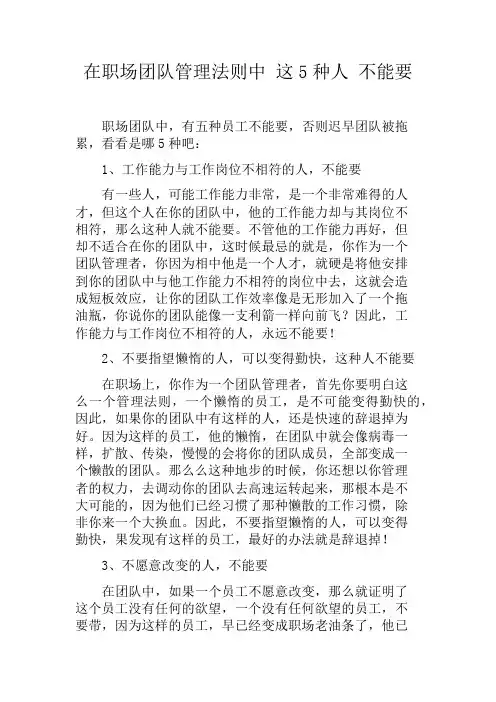 在职场团队管理法则中 这 5 种人 不能要

职场团队中，有五种员工不能要，否则迟早团队被拖累，看看是哪 5 种吧：

1、工作能力与工作岗位不相符的人，不能要

有一些人，可能工作能力非常，是一个非常难得的人才，但这个人在你的团队中，他的工作能力却与其岗位不相符，那么这种人就不能要。不管他的工作能力再好，但却不适合在你的团队中，这时候最忌的就是，你作为一个团队管理者，你因为相中他是一个人才，就硬是将他安排到你的团队中与他工作能力不相符的岗位中去，这就会造成短板效应，让你的团队工作效率像是无形加入了一个拖油瓶，你说你的团队能像一支利箭一样向前飞？因此，工作能力与工作岗位不相符的人，永远不能要！

2、不要指望懒惰的人，可以变得勤快，这种人不能要

在职场上，你作为一个团队管理者，首先你要明白这么一个管理法则，一个懒惰的员工，是不可能变得勤快的，因此，如果你的团队中有这样的人，还是快速的辞退掉为好。因为这样的员工，他的懒惰，在团队中就会像病毒一样，扩散、传染，慢慢的会将你的团队成员，全部变成一个懒散的团队。那么么这种地步的时候，你还想以你管理者的权力，去调动你的团队去高速运转起来，那根本是不大可能的，因为他们已经习惯了那种懒散的工作习惯，除非你来一个大换血。因此，不要指望懒惰的人，可以变得勤快，果发现有这样的员工，最好的办法就是辞退掉！

3、不愿意改变的人，不能要

在团队中，如果一个员工不愿意改变，那么就证明了这个员工没有任何的欲望，一个没有任何欲望的员工，不要带，因为这样的员工，早已经变成职场老油条了，他已